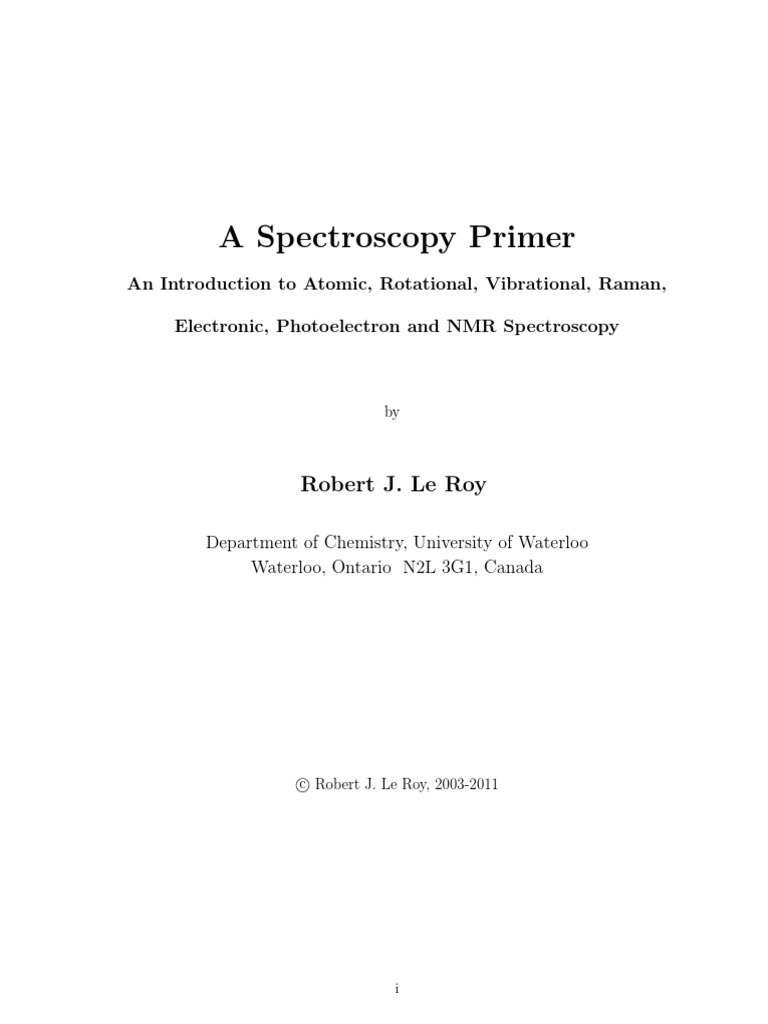 A Spectroscopy Primer

An Introduction to Atomic, Rotational, Vibrational, Raman, Electronic, Photoelectron and NMR Spectroscopy

by

Robert J. Le Roy

Department of Chemistry, University of Waterloo
Waterloo, Ontario N2L 3G1, Canada

© Robert J. Le Roy, 2003-2011

i